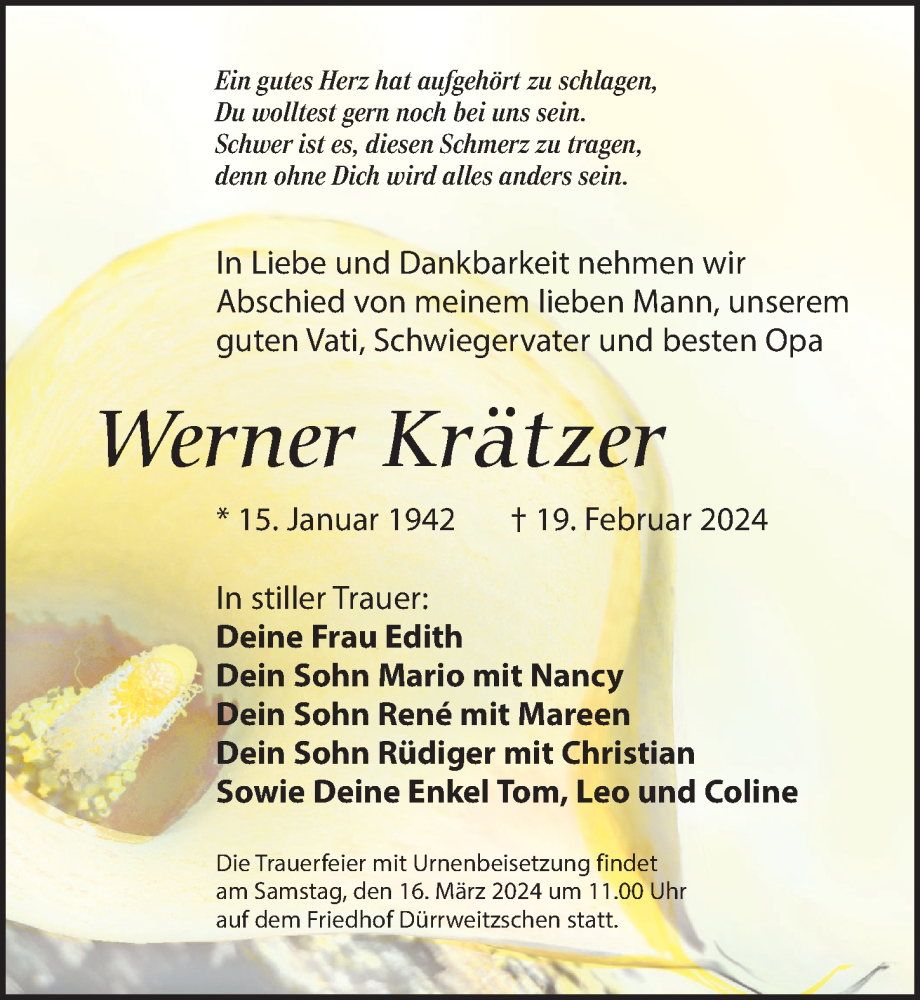 Ein gutes Herz hat aufgehört zu schlagen,
Du wolltest gern noch bei uns sein.
Schwer ist es, diesen Schmerz zu tragen,
denn ohne Dich wird alles anders sein.

In Liebe und Dankbarkeit nehmen wir Abschied von meinem lieben Mann, unserem guten Vati, Schwiegervater und besten Opa

Werner Krätzer

* 15. Januar 1942 † 19. Februar 2024

In stiller Trauer:
Deine Frau Edith
Dein Sohn Mario mit Nancy
Dein Sohn René mit Mareen
Dein Sohn Rüdiger mit Christian
Sowie Deine Enkel Tom, Leo und Coline

Die Trauerfeier mit Urnenbeisetzung findet am Samstag, den 16. März 2024 um 11.00 Uhr auf dem Friedhof Dürrweitzschen statt.